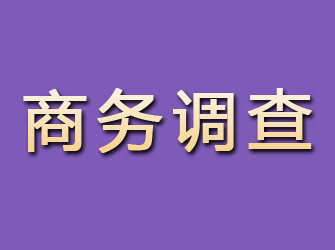 商务调查